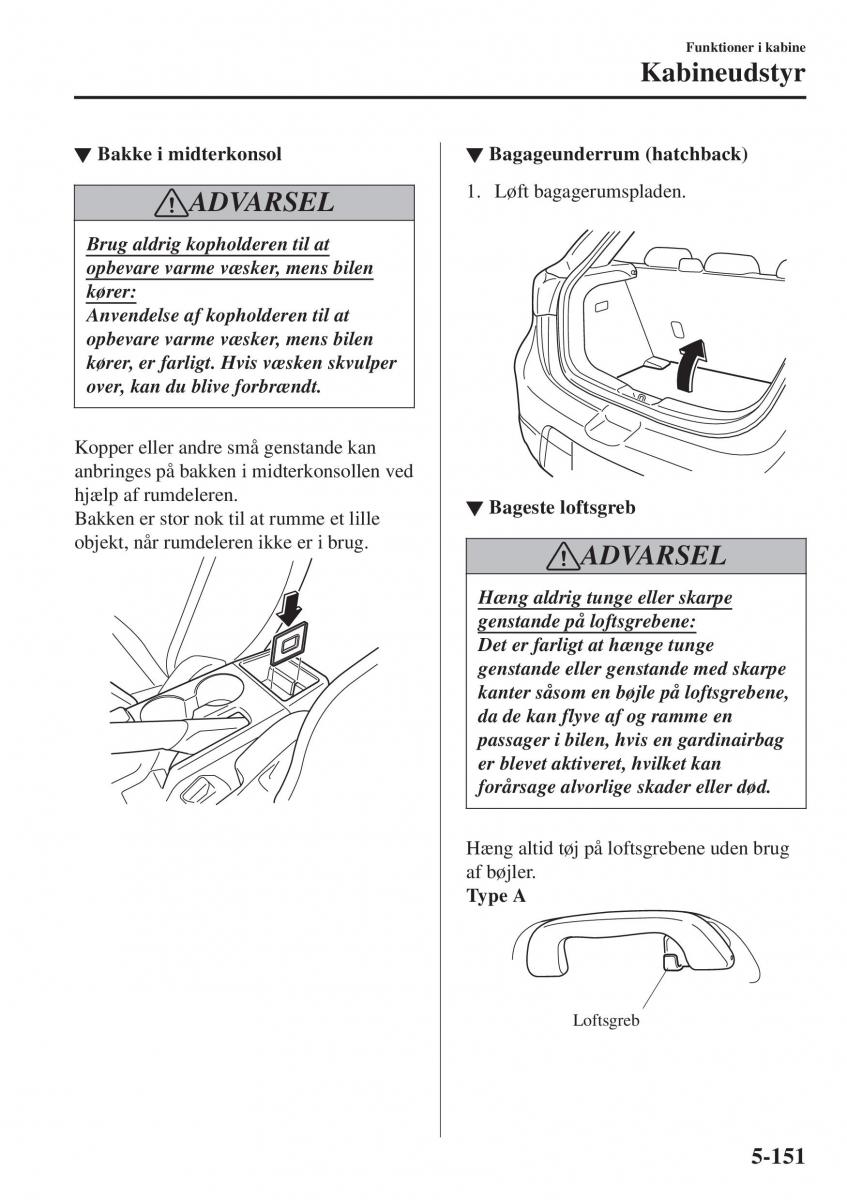 Funktioner i kabine
Kabineudstyr

▼ Bakke i midterkonsol

ADVARSEL

Brug aldrig kopholderen til at opbevare varme væsker, mens bilen kører:
Anvendelse af kopholderen til at opbevare varme væsker, mens bilen kører, er farligt. Hvis væsken skvulper over, kan du blive forbrændt.

Kopper eller andre små genstande kan anbringes på bakken i midterkonsollen ved hjælp af rumdeleren.
Bakken er stor nok til at rumme et lille objekt, når rumdeleren ikke er i brug.

▼ Bagageunderrum (hatchback)

1. Løft bagagerumspladen.

▼ Bageste loftsgreb

ADVARSEL

Hæng aldrig tunge eller skarpe genstande på loftsgrebene:
Det er farligt at hænge tunge genstande eller genstande med skarpe kanter såsom en bøjle på loftsgrebene, da de kan flyve af og ramme en passager i bilen, hvis en gardinairbag er blevet aktiveret, hvilket kan forårsage alvorlige skader eller død.

Hæng altid tøj på loftsgrebene uden brug af bøjler.
Type A

Loftsgreb

5-151